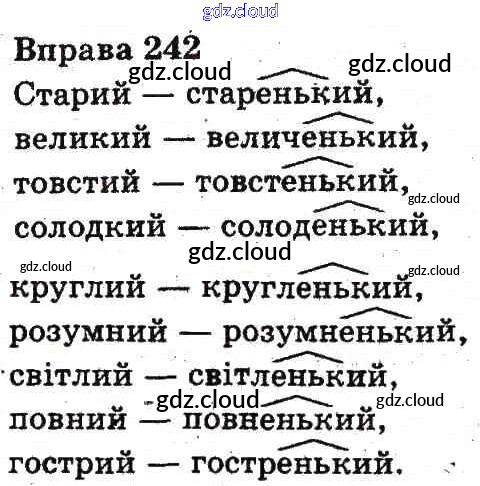 Вправа 242

Старий — старенький,

великий — величенький,

товстий — товстенький,

солодкий — солоденький,

круглий — кругленький,

розумний — розумненький,

світлий — світленький,

повний — повненький,

гострий — гостренький.

gdz.cloud